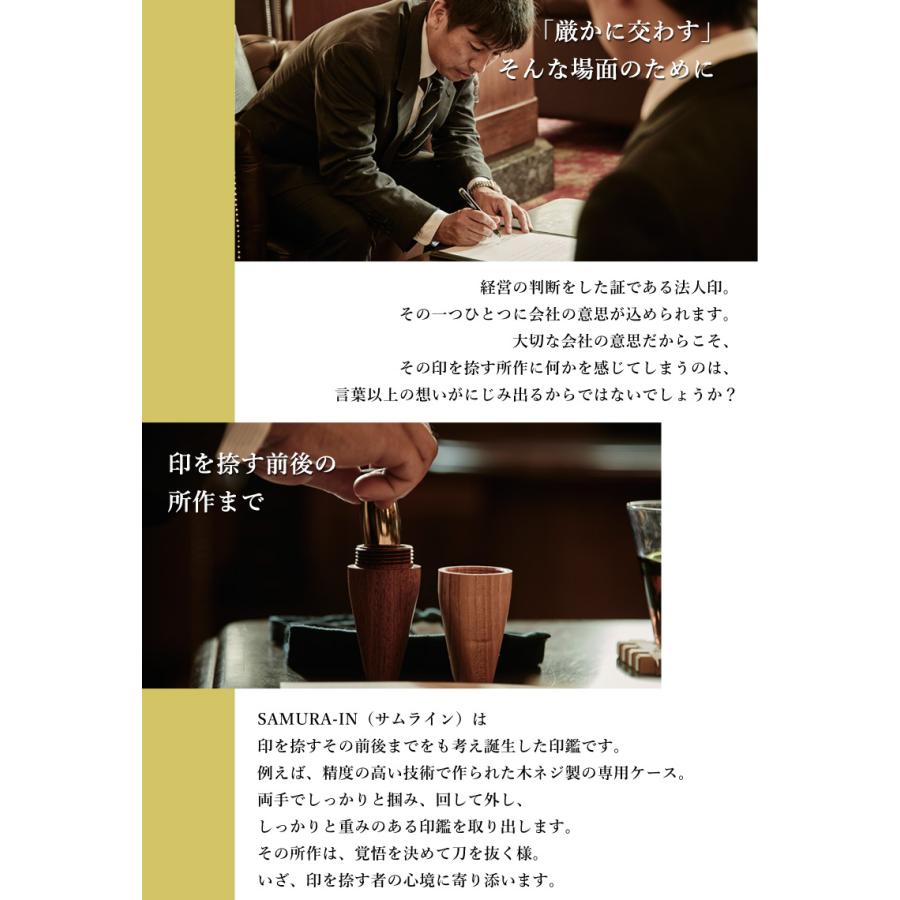 「厳かに交わす」
そんな場面のために

経営の判断をした証である法人印。
その一つひとつに会社の意思が込められます。
大切な会社の意思だからこそ、
その印を捺す所作に何かを感じてしまうのは、
言葉以上の想いがにじみ出るからではないでしょうか？

印を捺す前後の
所作まで

SAMURA-IN（サムライン）は
印を捺すその前後までをも考え誕生した印鑑です。
例えば、精度の高い技術で作られた木ネジ製の専用ケース。
両手でしっかりと掴み、回して外し、
しっかりと重みのある印鑑を取り出します。
その所作は、覚悟を決めて刀を抜く様。
いざ、印を捺す者の心境に寄り添います。